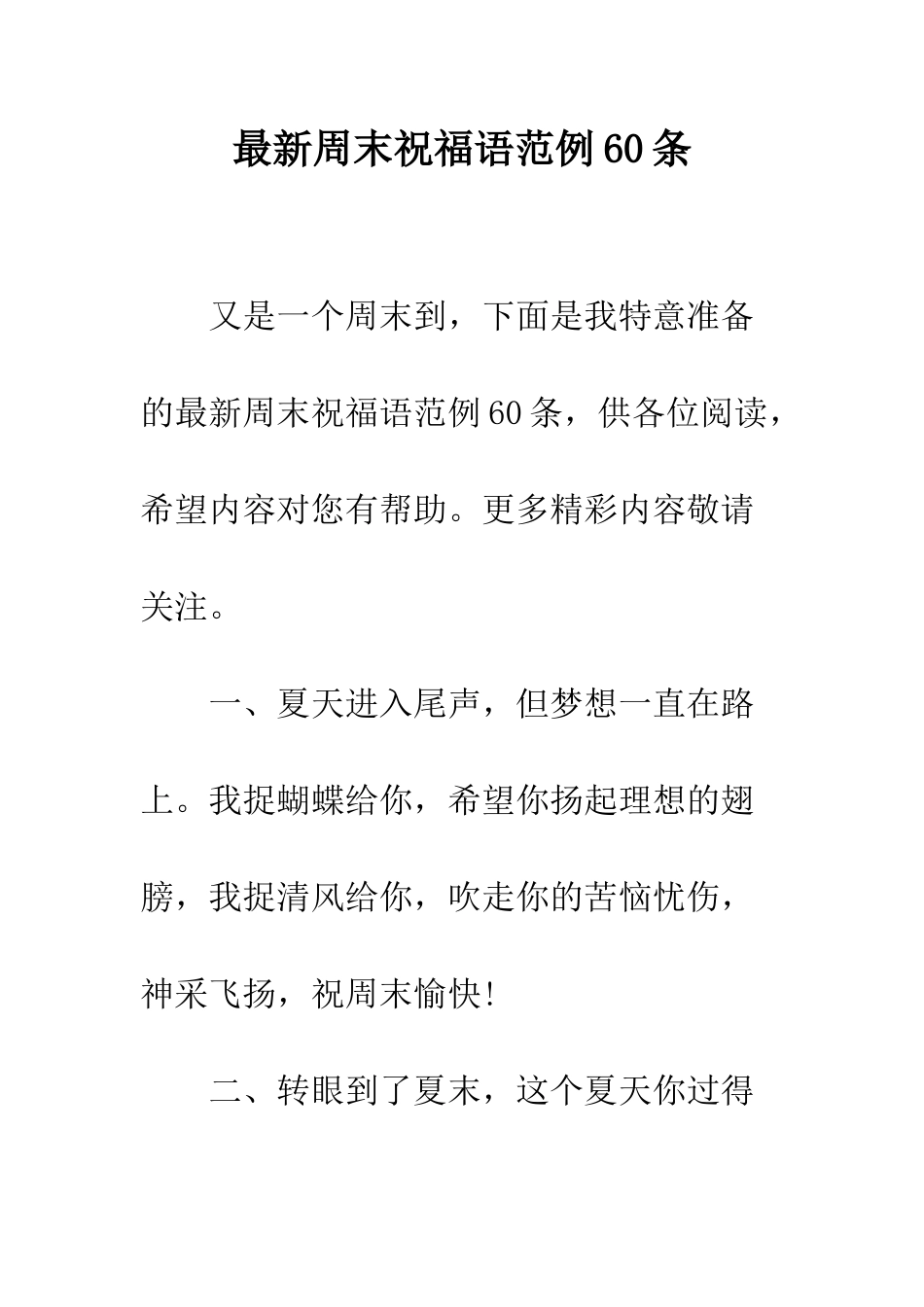 最新周末祝福语范例60条

又是一个周末到，下面是我特意准备的最新周末祝福语范例60条，供各位阅读，希望内容对您有帮助。更多精彩内容敬请关注。

一、夏天进入尾声，但梦想一直在路上。我捉蝴蝶给你，希望你扬起理想的翅膀，我捉清风给你，吹走你的苦恼忧伤，神采飞扬，祝周末愉快！

二、转眼到了夏末，这个夏天你过得